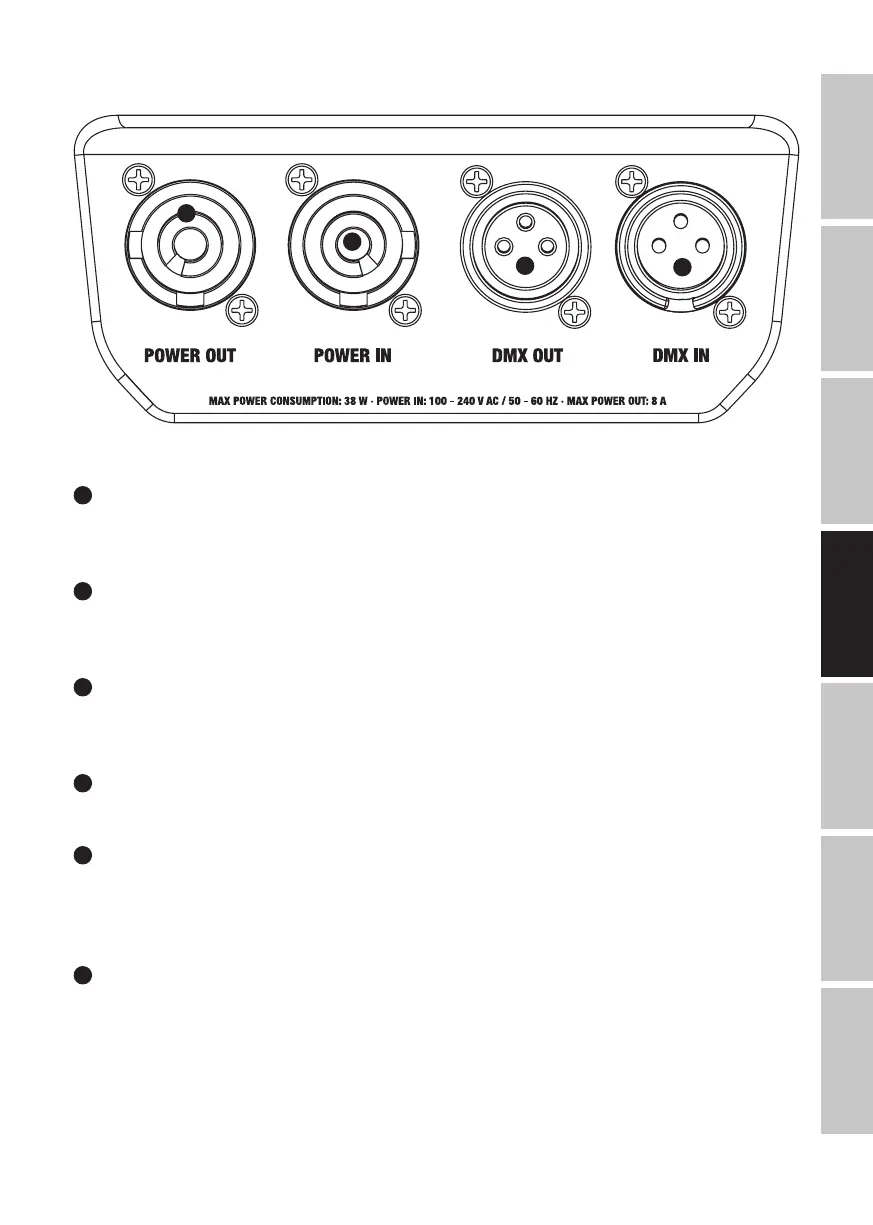 POWER OUT
POWER IN
DMX OUT
DMX IN
MAX POWER CONSUMPTION: 38 W · POWER IN: 100 - 240 V AC / 50 - 60 HZ · MAX POWER OUT: 8 A